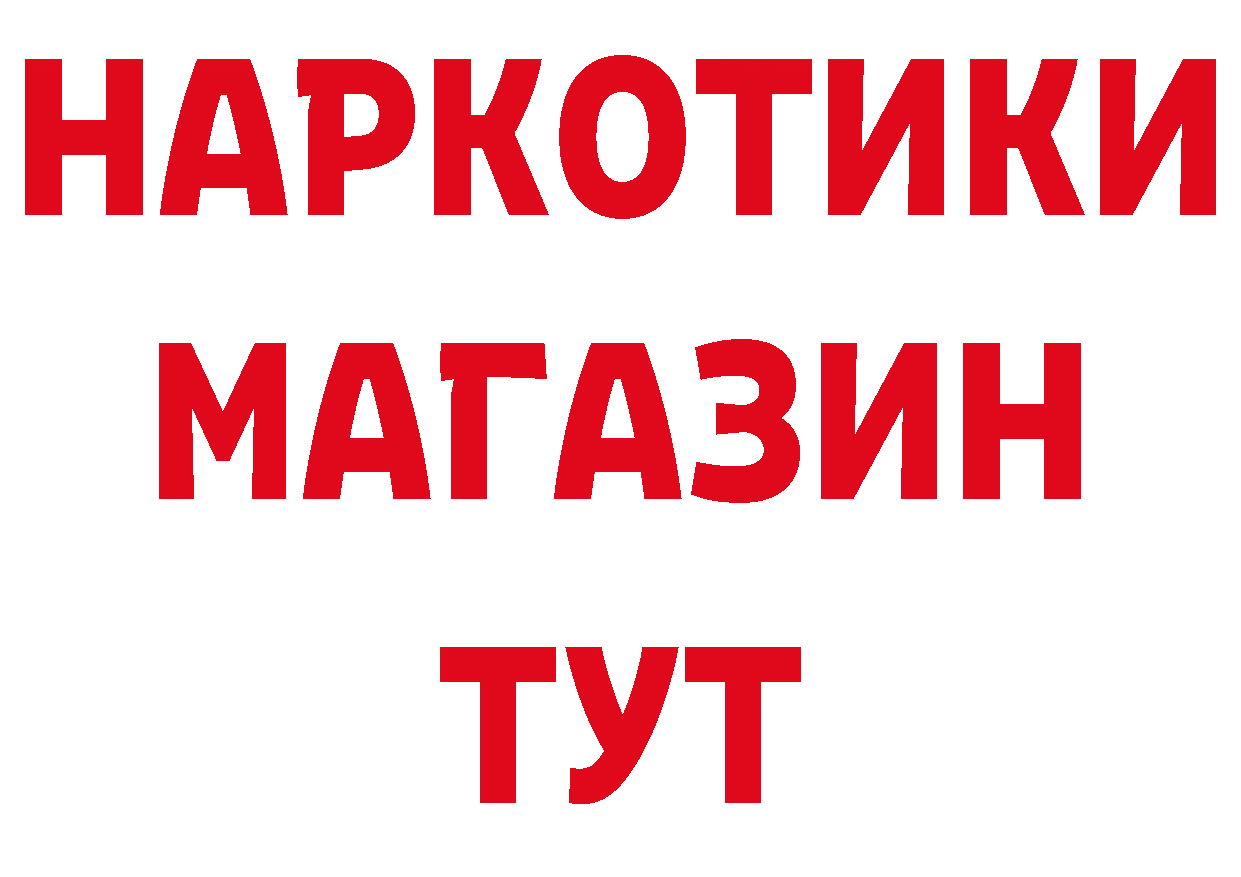 НАРКОТИКИ
МАГАЗИН
ТУТ